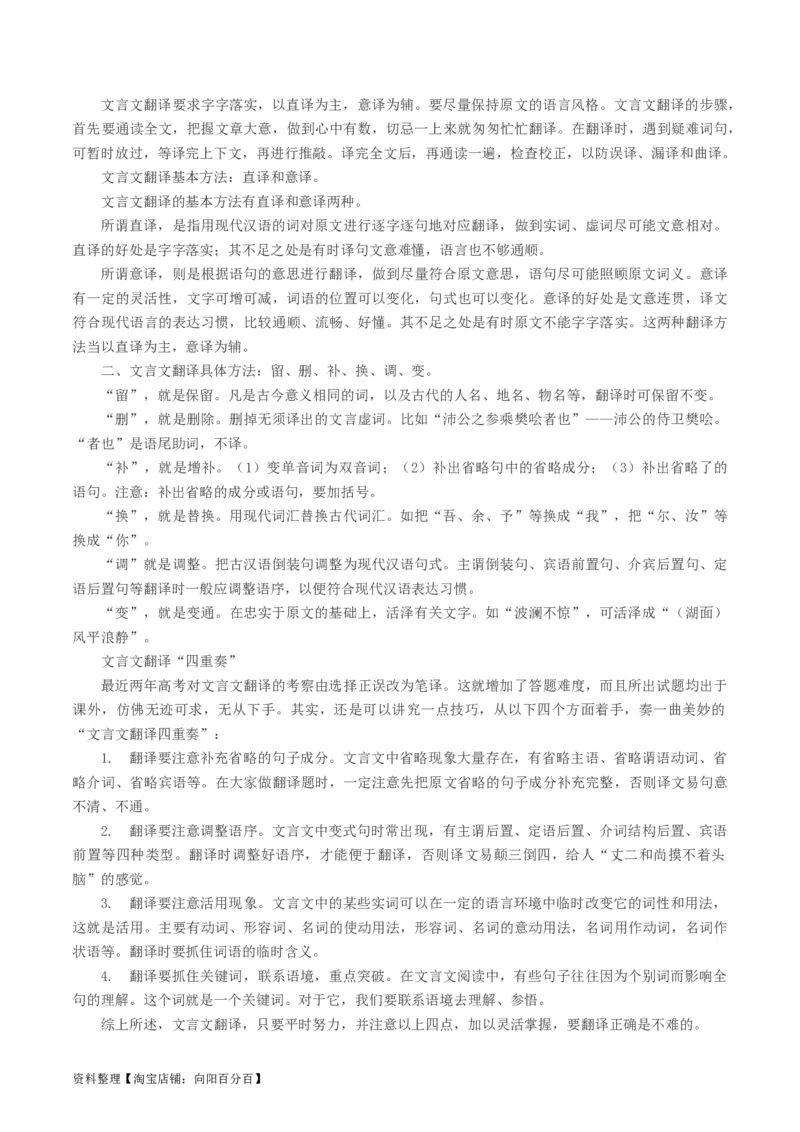 文言文翻译要求字字落实，以直译为主，意译为辅。要尽量保持原文的语言风格。文言文翻译的步骤，首先要通读全文，把握文章大意，做到心中有数，切忌一上来就匆匆忙忙翻译。在翻译时，遇到疑难词句，可暂时放过，等译完上下文，再进行推敲。译完全文后，再通读一遍，检查校正，以防误译、漏译和曲译。

文言文翻译基本方法：直译和意译。

文言文翻译的基本方法有直译和意译两种。

所谓直译，是指用现代汉语的词对原文进行逐字逐句地对应翻译，做到实词、虚词尽可能文意相对。直译的好处是字字落实；其不足之处是有时译句文意难懂，语言也不够通顺。

所谓意译，则是根据语句的意思进行翻译，做到尽量符合原文意思，语句尽可能照顾原文词义。意译有一定的灵活性，文字可增可减，词语的位置可以变化，句式也可以变化。意译的好处是文意连贯，译文符合现代语言的表达习惯，比较通顺、流畅、好懂。其不足之处是有时原文不能字字落实。这两种翻译方法当以直译为主，意译为辅。

二、文言文翻译具体方法：留、删、补、换、调、变。

“留”，就是保留。凡是古今意义相同的词，以及古代的人名、地名、物名等，翻译时可保留不变。

“删”，就是删除。删掉无须译出的文言虚词。比如“沛公之参乘樊哙者也”——沛公的侍卫樊哙。“者也”是语尾助词，不译。

“补”，就是增补。（1）变单音词为双音词；（2）补出省略句中的省略成分；（3）补出省略了的语句。注意：补出省略的成分或语句，要加括号。

“换”，就是替换。用现代词汇替换古代词汇。如把“吾、余、予”等换成“我”，把“尔、汝”等换成“你”。

“调”就是调整。把古汉语倒装句调整为现代汉语句式。主谓倒装句、宾语前置句、介宾后置句、定语后置句等翻译时一般应调整语序，以便符合现代汉语表达习惯。

“变”，就是变通。在忠实于原文的基础上，活泽有关文字。如“波澜不惊”，可活泽成“（湖面）风平浪静”。

文言文翻译“四重奏”

最近两年高考对文言文翻译的考察由选择正误改为笔译。这就增加了答题难度，而且所出试题均出于课外，仿佛无迹可求，无从下手。其实，还是可以讲究一点技巧，从以下四个方面着手，奏一曲美妙的“文言文翻译四重奏”：

1. 翻译要注意补充省略的句子成分。文言文中省略现象大量存在，有省略主语、省略谓语动词、省略介词、省略宾语等。在大家做翻译题时，一定注意先把原文省略的句子成分补充完整，否则译文易句意不清、不通。

2. 翻译要注意调整语序。文言文中变式句时常出现，有主谓后置、定语后置、介词结构后置、宾语前置等四种类型。翻译时调整好语序，才能便于翻译，否则译文易颠三倒四，给人“丈二和尚摸不着头脑”的感觉。

3. 翻译要注意活用现象。文言文中的某些实词可以在一定的语言环境中临时改变它的词性和用法，这就是活用。主要有动词、形容词、名词的使动用法，形容词、名词的意动用法，名词用作动词，名词作状语等。翻译时要抓住词语的临时含义。

4. 翻译要抓住关键词，联系语境，重点突破。在文言文阅读中，有些句子往往因为个别词而影响全句的理解。这个词就是一个关键词。对于它，我们要联系语境去理解、参悟。

综上所述，文言文翻译，只要平时努力，并注意以上四点，加以灵活掌握，要翻译正确是不难的。

资料整理【淘宝店铺：向阳百分百】